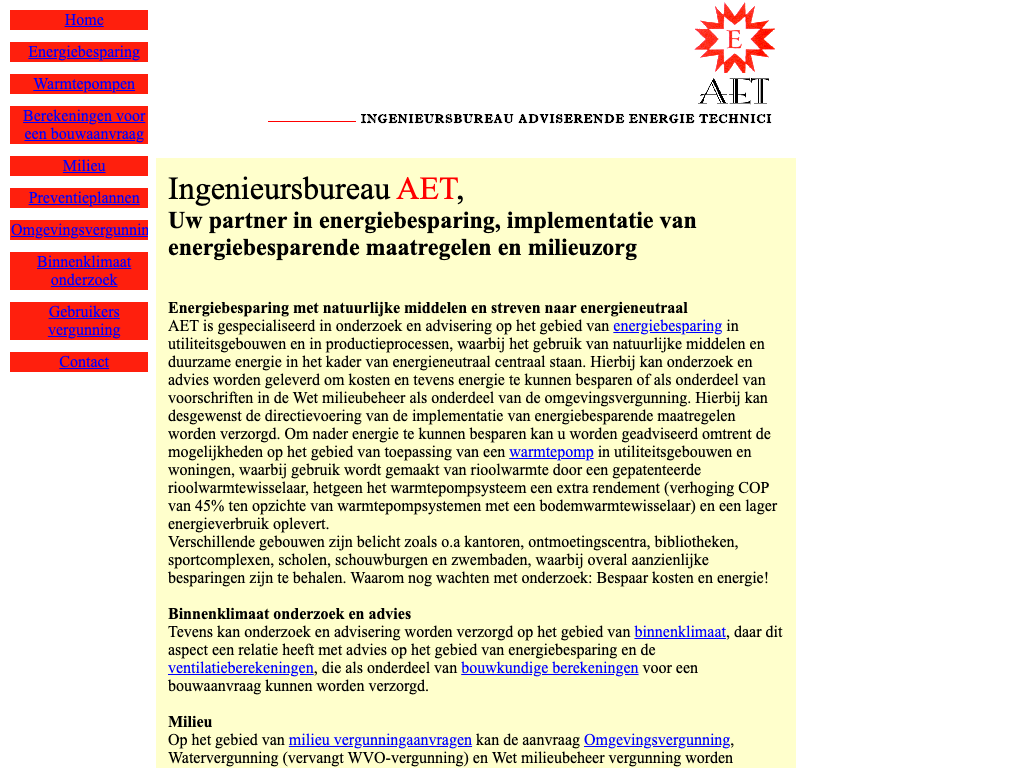 Home

Energiebesparing

Warmtepompen

Berekeningen voor een bouwaanvraag

Milieu

Preventieplannen

Omgevingsvergunnin

Binnenklimaat onderzoek

Gebruikers vergunning

Contact

E

AET

INGENIEURSBUREAU ADVISERENDE ENERGIE TECHNICI

Ingenieursbureau AET,
Uw partner in energiebesparing, implementatie van energiebesparende maatregelen en milieuzorg

Energiebesparing met natuurlijke middelen en streven naar energieneutraal
AET is gespecialiseerd in onderzoek en advisering op het gebied van energiebesparing in utiliteitsgebouwen en in productieprocessen, waarbij het gebruik van natuurlijke middelen en duurzame energie in het kader van energieneutraal centraal staan. Hierbij kan onderzoek en advies worden geleverd om kosten en tevens energie te kunnen besparen of als onderdeel van voorschriften in de Wet milieubeheer als onderdeel van de omgevingsvergunning. Hierbij kan desgewenst de directievoering van de implementatie van energiebesparende maatregelen worden verzorgd. Om nader energie te kunnen besparen kan u worden geadviseerd omtrent de mogelijkheden op het gebied van toepassing van een warmtepomp in utiliteitsgebouwen en woningen, waarbij gebruik wordt gemaakt van rioolwarmte door een gepatenteerde rioolwarmtewisselaar, hetgeen het warmtepompsysteem een extra rendement (verhoging COP van 45% ten opzichte van warmtepompsystemen met een bodemwarmtewisselaar) en een lager energieverbruik oplevert.
Verschillende gebouwen zijn belicht zoals o.a kantoren, ontmoetingscentra, bibliotheken, sportcomplexen, scholen, schouwburgen en zwembaden, waarbij overal aanzienlijke besparingen zijn te behalen. Waarom nog wachten met onderzoek: Bespaar kosten en energie!

Binnenklimaat onderzoek en advies
Tevens kan onderzoek en advisering worden verzorgd op het gebied van binnenklimaat, daar dit aspect een relatie heeft met advies op het gebied van energiebesparing en de ventilatieberekeningen, die als onderdeel van bouwkundige berekeningen voor een bouwaanvraag kunnen worden verzorgd.

Milieu
Op het gebied van milieu vergunningaanvragen kan de aanvraag Omgevingsvergunning, Watervergunning (vervangt WVO-vergunning) en Wet milieubeheer vergunning worden